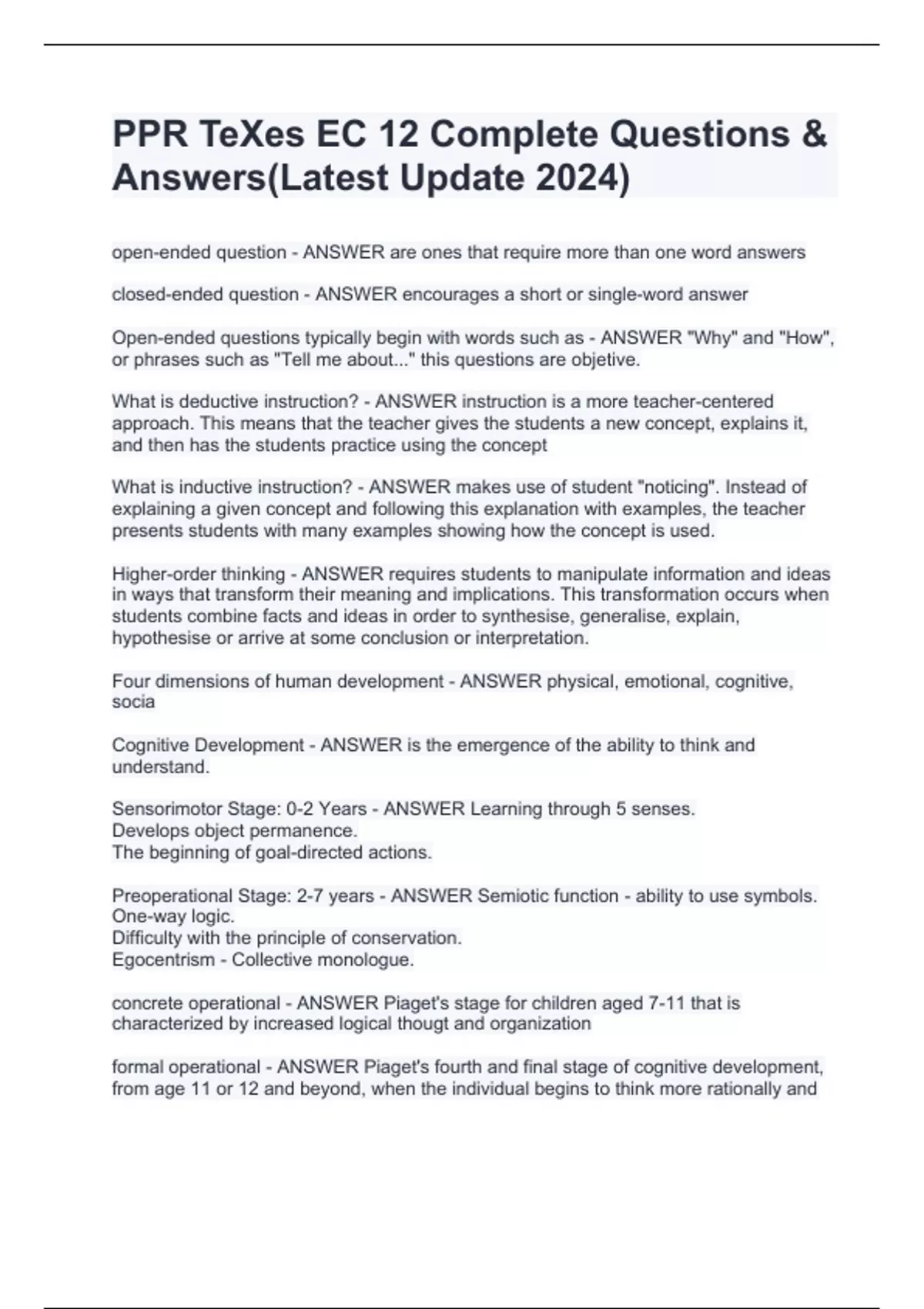 PPR TeXes EC 12 Complete Questions & Answers(Latest Update 2024)

open-ended question - ANSWER are ones that require more than one word answers

closed-ended question - ANSWER encourages a short or single-word answer

Open-ended questions typically begin with words such as - ANSWER "Why" and "How", or phrases such as "Tell me about..." this questions are objetive.

What is deductive instruction? - ANSWER instruction is a more teacher-centered approach. This means that the teacher gives the students a new concept, explains it, and then has the students practice using the concept

What is inductive instruction? - ANSWER makes use of student "noticing". Instead of explaining a given concept and following this explanation with examples, the teacher presents students with many examples showing how the concept is used.

Higher-order thinking - ANSWER requires students to manipulate information and ideas in ways that transform their meaning and implications. This transformation occurs when students combine facts and ideas in order to synthesise, generalise, explain, hypothesise or arrive at some conclusion or interpretation.

Four dimensions of human development - ANSWER physical, emotional, cognitive, socia

Cognitive Development - ANSWER is the emergence of the ability to think and understand.

Sensorimotor Stage: 0-2 Years - ANSWER Learning through 5 senses.
Develops object permanence.
The beginning of goal-directed actions.

Preoperational Stage: 2-7 years - ANSWER Semiotic function - ability to use symbols.
One-way logic.
Difficulty with the principle of conservation.
Egocentrism - Collective monologue.

concrete operational - ANSWER Piaget's stage for children aged 7-11 that is characterized by increased logical thougt and organization

formal operational - ANSWER Piaget's fourth and final stage of cognitive development, from age 11 or 12 and beyond, when the individual begins to think more rationally and